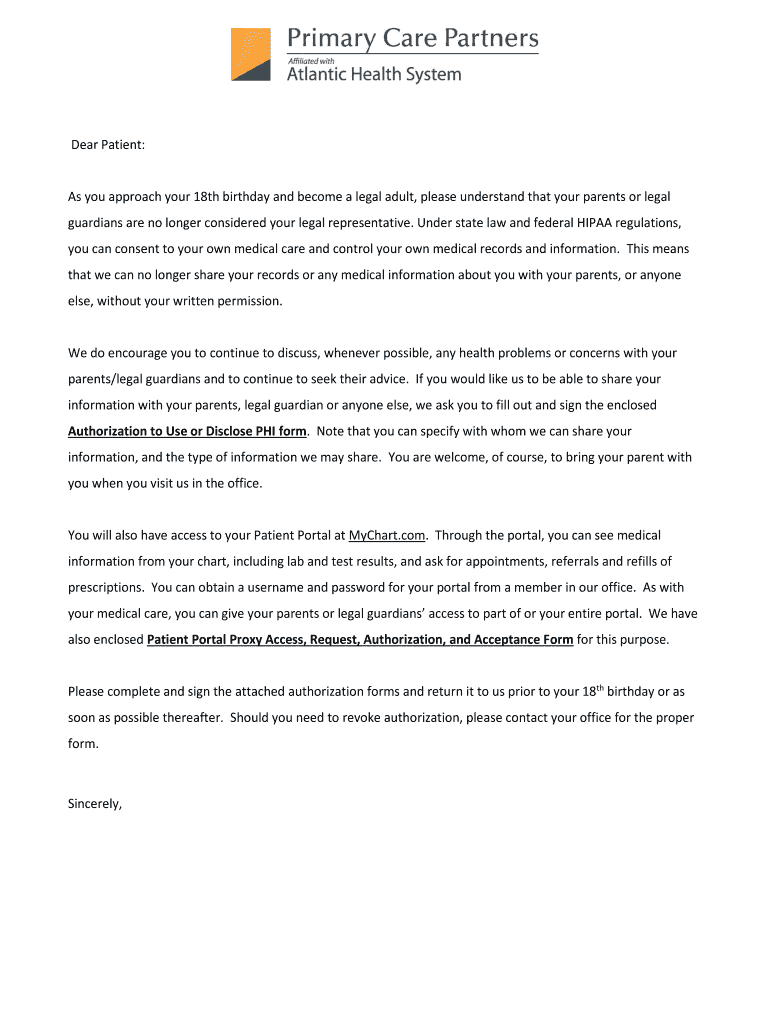 Primary Care Partners
Affiliated with
Atlantic Health System

Dear Patient:

As you approach your 18th birthday and become a legal adult, please understand that your parents or legal guardians are no longer considered your legal representative. Under state law and federal HIPAA regulations, you can consent to your own medical care and control your own medical records and information. This means that we can no longer share your records or any medical information about you with your parents, or anyone else, without your written permission.

We do encourage you to continue to discuss, whenever possible, any health problems or concerns with your parents/legal guardians and to continue to seek their advice. If you would like us to be able to share your information with your parents, legal guardian or anyone else, we ask you to fill out and sign the enclosed Authorization to Use or Disclose PHI form. Note that you can specify with whom we can share your information, and the type of information we may share. You are welcome, of course, to bring your parent with you when you visit us in the office.

You will also have access to your Patient Portal at MyChart.com. Through the portal, you can see medical information from your chart, including lab and test results, and ask for appointments, referrals and refills of prescriptions. You can obtain a username and password for your portal from a member in our office. As with your medical care, you can give your parents or legal guardians' access to part of or your entire portal. We have also enclosed Patient Portal Proxy Access, Request, Authorization, and Acceptance Form for this purpose.

Please complete and sign the attached authorization forms and return it to us prior to your 18$^{th}$ birthday or as soon as possible thereafter. Should you need to revoke authorization, please contact your office for the proper form.

Sincerely,